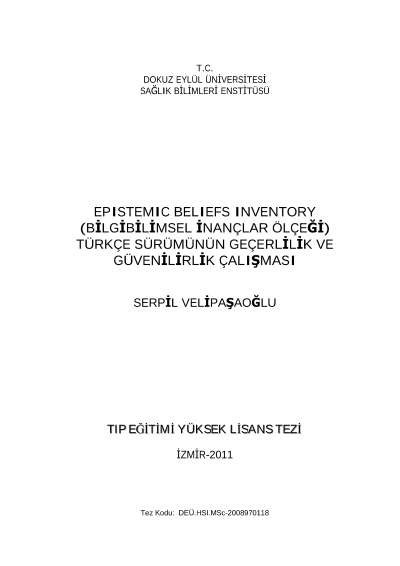 T.C.
DOKUZ EYLÜL ÜNİVERSİTESİ
SAĞLIK BİLİMLERİ ENSTİTÜSÜ

EPISTEMIC BELIEFS INVENTORY
(BİLGİBİLİMSEL İNANÇLAR ÖLÇEĞİ)
TÜRKÇE SÜRÜMÜNÜN GEÇERLİLİK VE
GÜVENİLİRLİK ÇALIŞMASI

SERPİL VELİPAŞAOĞLU

TIP EĞİTİMİ YÜKSEK LİSANS TEZİ

İZMİR-2011

Tez Kodu: DEÜ.HSI.MSc-2008970118